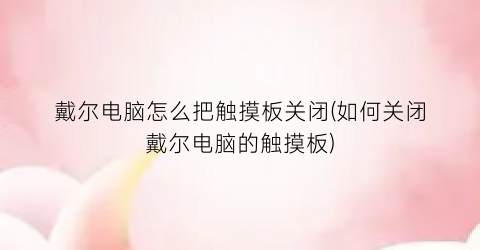 戴尔电脑怎么把触摸板关闭(如何关闭戴尔电脑的触摸板)